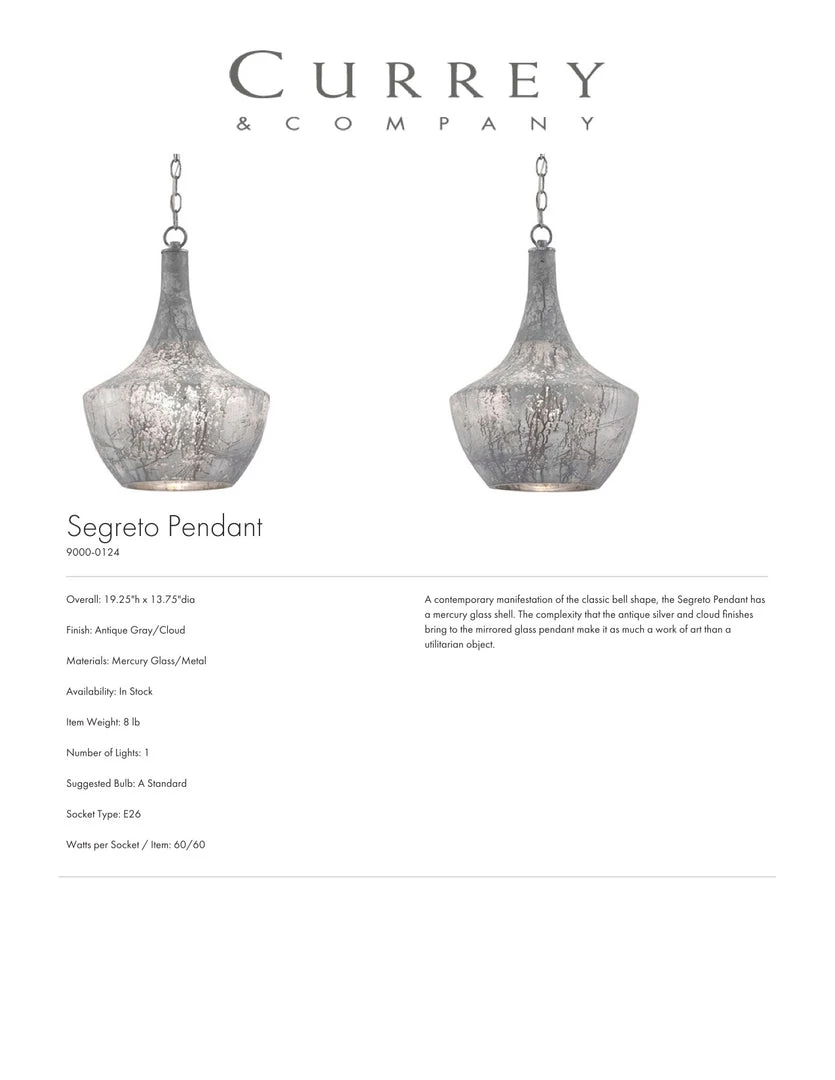 CURREY
& COMPANY

Segreto Pendant
9000-0124

Overall: 19.25"h x 13.75"dia

Finish: Antique Gray/Cloud

Materials: Mercury Glass/Metal

Availability: In Stock

Item Weight: 8 lb

Number of Lights: 1

Suggested Bulb: A Standard

Socket Type: E26

Watts per Socket / Item: 60/60

A contemporary manifestation of the classic bell shape, the Segreto Pendant has a mercury glass shell. The complexity that the antique silver and cloud finishes bring to the mirrored glass pendant make it as much a work of art than a utilitarian object.